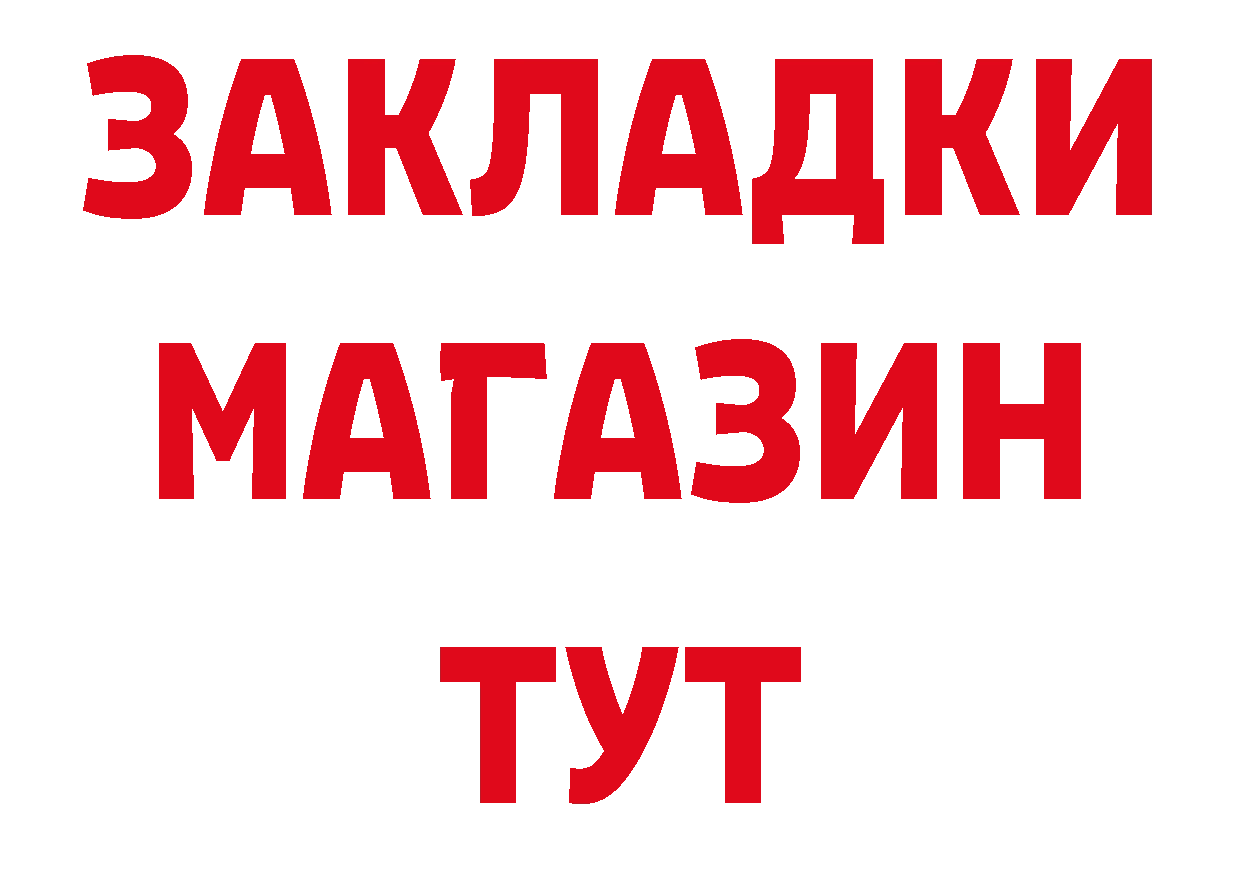 ЗАКЛАДКИ
МАГАЗИН
ТУТ